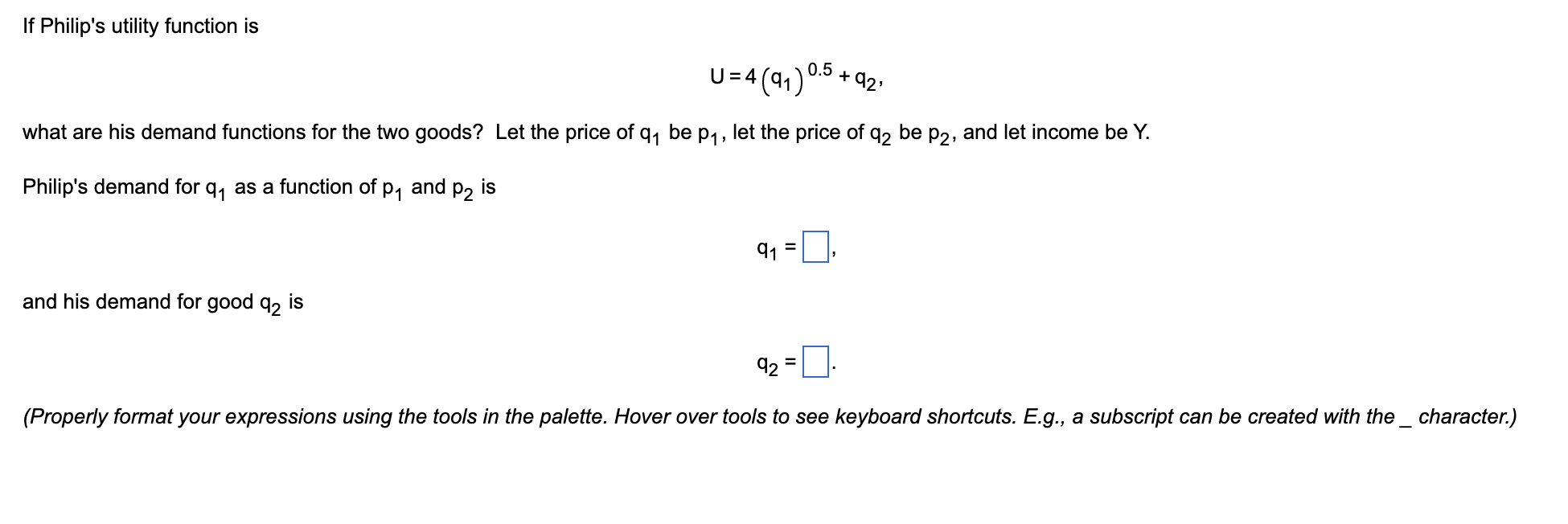 If Philip's utility function is

$U = 4(q_1)^{0.5} + q_2,$

what are his demand functions for the two goods? Let the price of $q_1$ be $p_1$, let the price of $q_2$ be $p_2$, and let income be Y.

Philip's demand for $q_1$ as a function of $p_1$ and $p_2$ is

$q_1 = \square,$

and his demand for good $q_2$ is

$q_2 = \square.$

(Properly format your expressions using the tools in the palette. Hover over tools to see keyboard shortcuts. E.g., a subscript can be created with the _ character.)